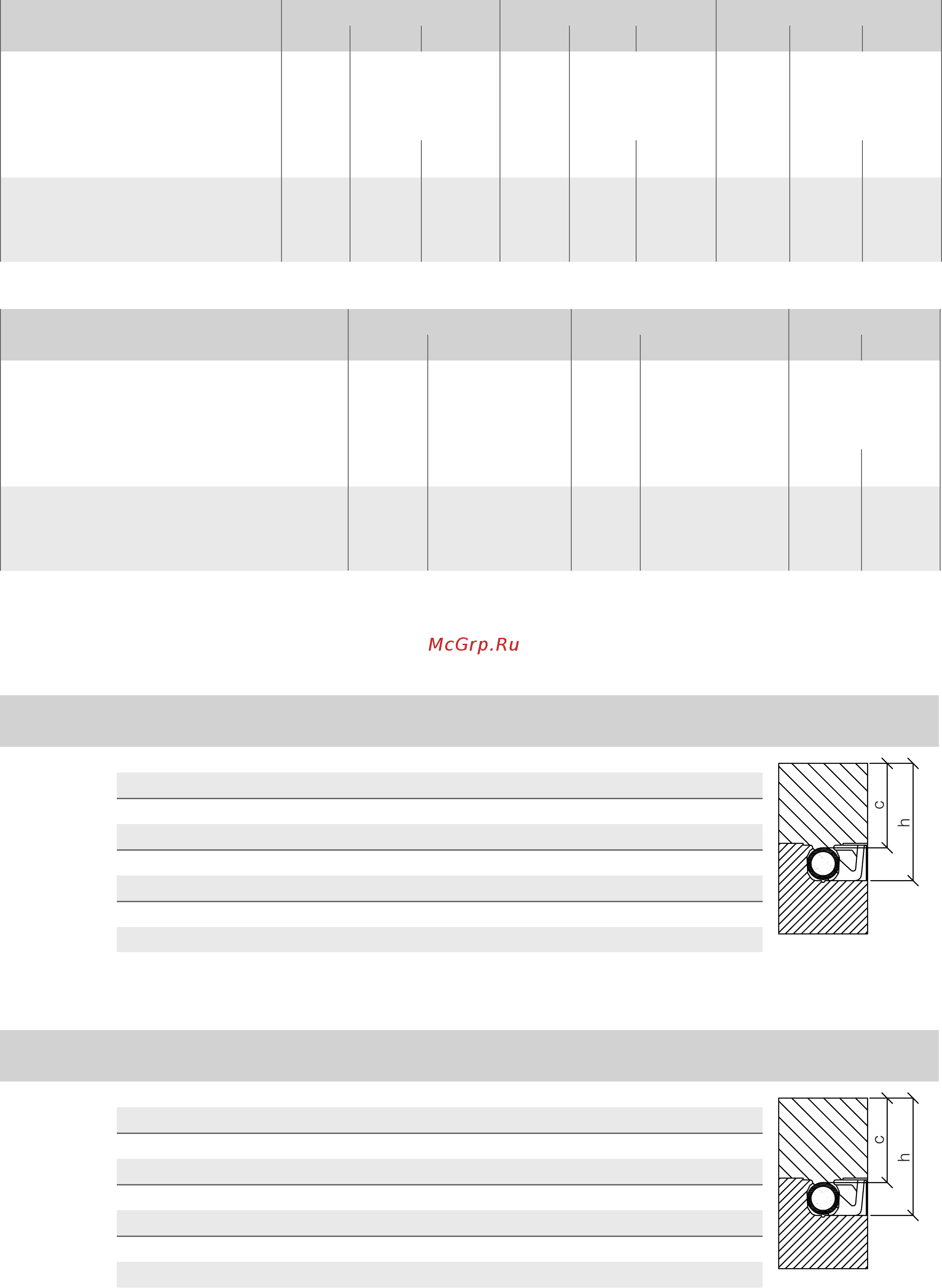 McGrp.Ru

c

h

c

h